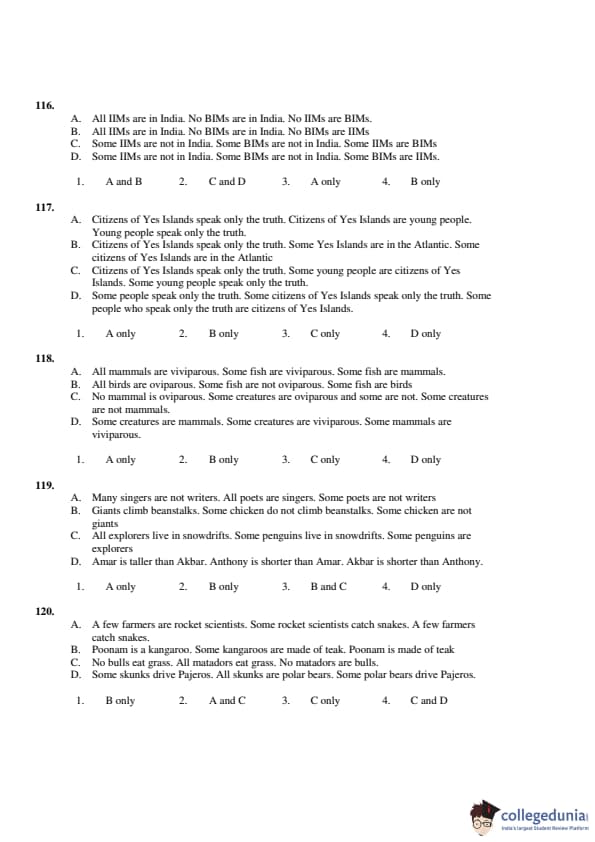 116.

A. All IIMs are in India. No BIMs are in India. No IIMs are BIMs.
B. All IIMs are in India. No BIMs are in India. No BIMs are IIMs
C. Some IIMs are not in India. Some BIMs are not in India. Some IIMs are BIMs
D. Some IIMs are not in India. Some BIMs are not in India. Some BIMs are IIMs.

1. A and B 2. C and D 3. A only 4. B only

117.

A. Citizens of Yes Islands speak only the truth. Citizens of Yes Islands are young people. Young people speak only the truth.
B. Citizens of Yes Islands speak only the truth. Some Yes Islands are in the Atlantic. Some citizens of Yes Islands are in the Atlantic
C. Citizens of Yes Islands speak only the truth. Some young people are citizens of Yes Islands. Some young people speak only the truth.
D. Some people speak only the truth. Some citizens of Yes Islands speak only the truth. Some people who speak only the truth are citizens of Yes Islands.

1. A only 2. B only 3. C only 4. D only

118.

A. All mammals are viviparous. Some fish are viviparous. Some fish are mammals.
B. All birds are oviparous. Some fish are not oviparous. Some fish are birds
C. No mammal is oviparous. Some creatures are oviparous and some are not. Some creatures are not mammals.
D. Some creatures are mammals. Some creatures are viviparous. Some mammals are viviparous.

1. A only 2. B only 3. C only 4. D only

119.

A. Many singers are not writers. All poets are singers. Some poets are not writers
B. Giants climb beanstalks. Some chicken do not climb beanstalks. Some chicken are not giants
C. All explorers live in snowdrifts. Some penguins live in snowdrifts. Some penguins are explorers
D. Amar is taller than Akbar. Anthony is shorter than Amar. Akbar is shorter than Anthony.

1. A only 2. B only 3. B and C 4. D only

120.

A. A few farmers are rocket scientists. Some rocket scientists catch snakes. A few farmers catch snakes.
B. Poonam is a kangaroo. Some kangaroos are made of teak. Poonam is made of teak
C. No bulls eat grass. All matadors eat grass. No matadors are bulls.
D. Some skunks drive Pajeros. All skunks are polar bears. Some polar bears drive Pajeros.

1. B only 2. A and C 3. C only 4. C and D

collegedunia
India's largest Student Review Platform